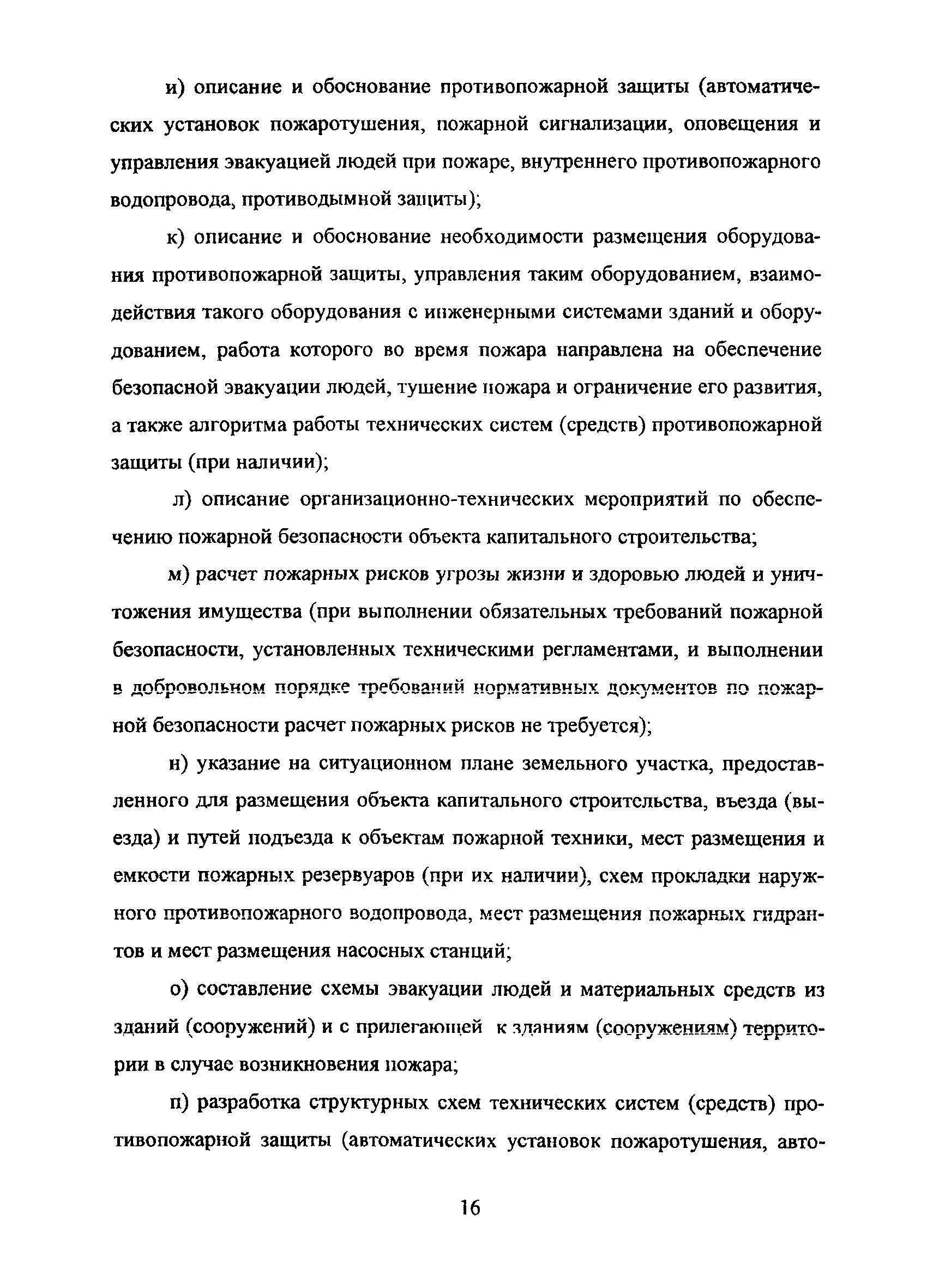 и) описание и обоснование противопожарной защиты (автоматических установок пожаротушения, пожарной сигнализации, оповещения и управления эвакуацией людей при пожаре, внутреннего противопожарного водопровода, противодымной защиты);

к) описание и обоснование необходимости размещения оборудования противопожарной защиты, управления таким оборудованием, взаимодействия такого оборудования с инженерными системами зданий и оборудованием, работа которого во время пожара направлена на обеспечение безопасной эвакуации людей, тушение пожара и ограничение его развития, а также алгоритма работы технических систем (средств) противопожарной защиты (при наличии);

л) описание организационно-технических мероприятий по обеспечению пожарной безопасности объекта капитального строительства;

м) расчет пожарных рисков угрозы жизни и здоровью людей и уничтожения имущества (при выполнении обязательных требований пожарной безопасности, установленных техническими регламентами, и выполнении в добровольном порядке требований нормативных документов по пожарной безопасности расчет пожарных рисков не требуется);

н) указание на ситуационном плане земельного участка, предоставленного для размещения объекта капитального строительства, въезда (выезда) и путей подъезда к объектам пожарной техники, мест размещения и емкости пожарных резервуаров (при их наличии), схем прокладки наружного противопожарного водопровода, мест размещения пожарных гидрантов и мест размещения насосных станций;

о) составление схемы эвакуации людей и материальных средств из зданий (сооружений) и с прилегающей к зданиям (сооружениям) территории в случае возникновения пожара;

п) разработка структурных схем технических систем (средств) противопожарной защиты (автоматических установок пожаротушения, авто-

16